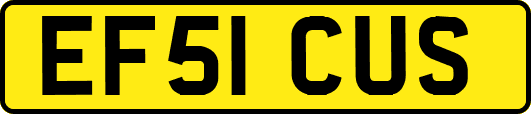 EF51 CUS